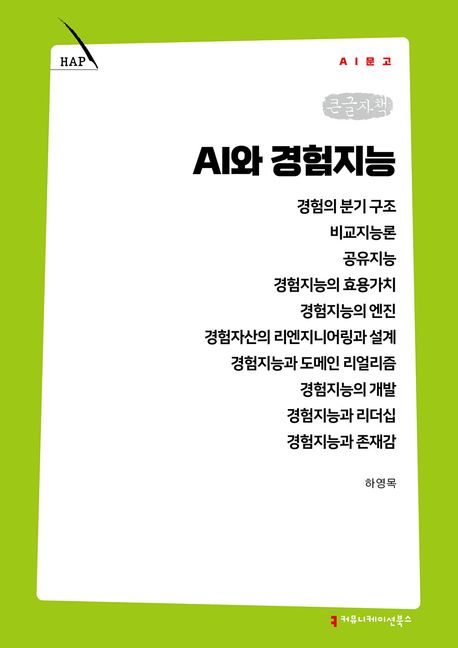 HAP

AI문고

큰글자책

AI와 경험지능

경험의 분기 구조
비교지능론
공유지능
경험지능의 효용가치
경험지능의 엔진
경험자산의 리엔지니어링과 설계
경험지능과 도메인 리얼리즘
경험지능의 개발
경험지능과 리더십
경험지능과 존재감

하영목

커뮤니케이션북스